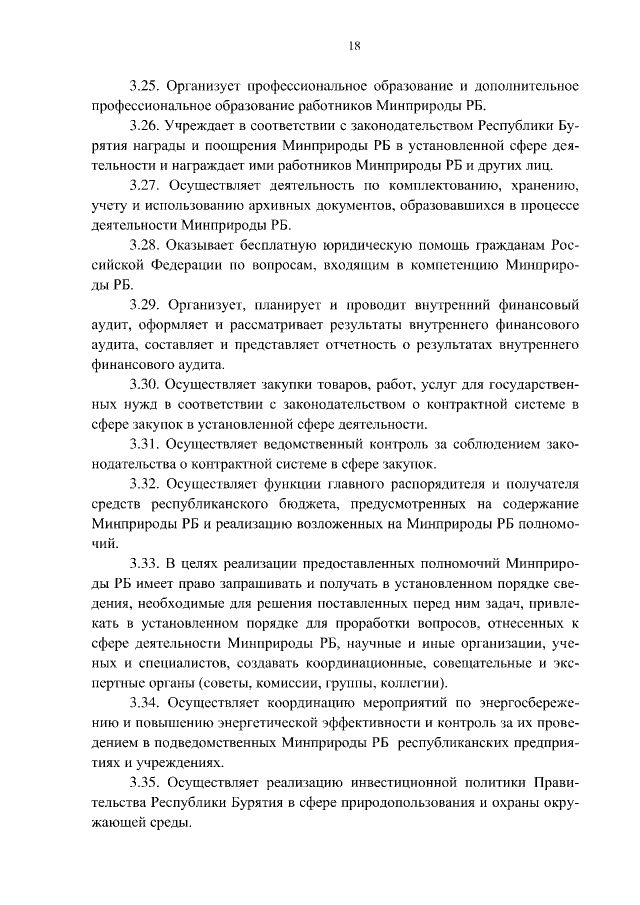 18

3.25. Организует профессиональное образование и дополнительное профессиональное образование работников Минприроды РБ.

3.26. Учреждает в соответствии с законодательством Республики Бурятия награды и поощрения Минприроды РБ в установленной сфере деятельности и награждает ими работников Минприроды РБ и других лиц.

3.27. Осуществляет деятельность по комплектованию, хранению, учету и использованию архивных документов, образовавшихся в процессе деятельности Минприроды РБ.

3.28. Оказывает бесплатную юридическую помощь гражданам Российской Федерации по вопросам, входящим в компетенцию Минприроды РБ.

3.29. Организует, планирует и проводит внутренний финансовый аудит, оформляет и рассматривает результаты внутреннего финансового аудита, составляет и представляет отчетность о результатах внутреннего финансового аудита.

3.30. Осуществляет закупки товаров, работ, услуг для государственных нужд в соответствии с законодательством о контрактной системе в сфере закупок в установленной сфере деятельности.

3.31. Осуществляет ведомственный контроль за соблюдением законодательства о контрактной системе в сфере закупок.

3.32. Осуществляет функции главного распорядителя и получателя средств республиканского бюджета, предусмотренных на содержание Минприроды РБ и реализацию возложенных на Минприроды РБ полномочий.

3.33. В целях реализации предоставленных полномочий Минприроды РБ имеет право запрашивать и получать в установленном порядке сведения, необходимые для решения поставленных перед ним задач, привлекать в установленном порядке для проработки вопросов, отнесенных к сфере деятельности Минприроды РБ, научные и иные организации, ученых и специалистов, создавать координационные, совещательные и экспертные органы (советы, комиссии, группы, коллегии).

3.34. Осуществляет координацию мероприятий по энергосбережению и повышению энергетической эффективности и контроль за их проведением в подведомственных Минприроды РБ республиканских предприятиях и учреждениях.

3.35. Осуществляет реализацию инвестиционной политики Правительства Республики Бурятия в сфере природопользования и охраны окружающей среды.